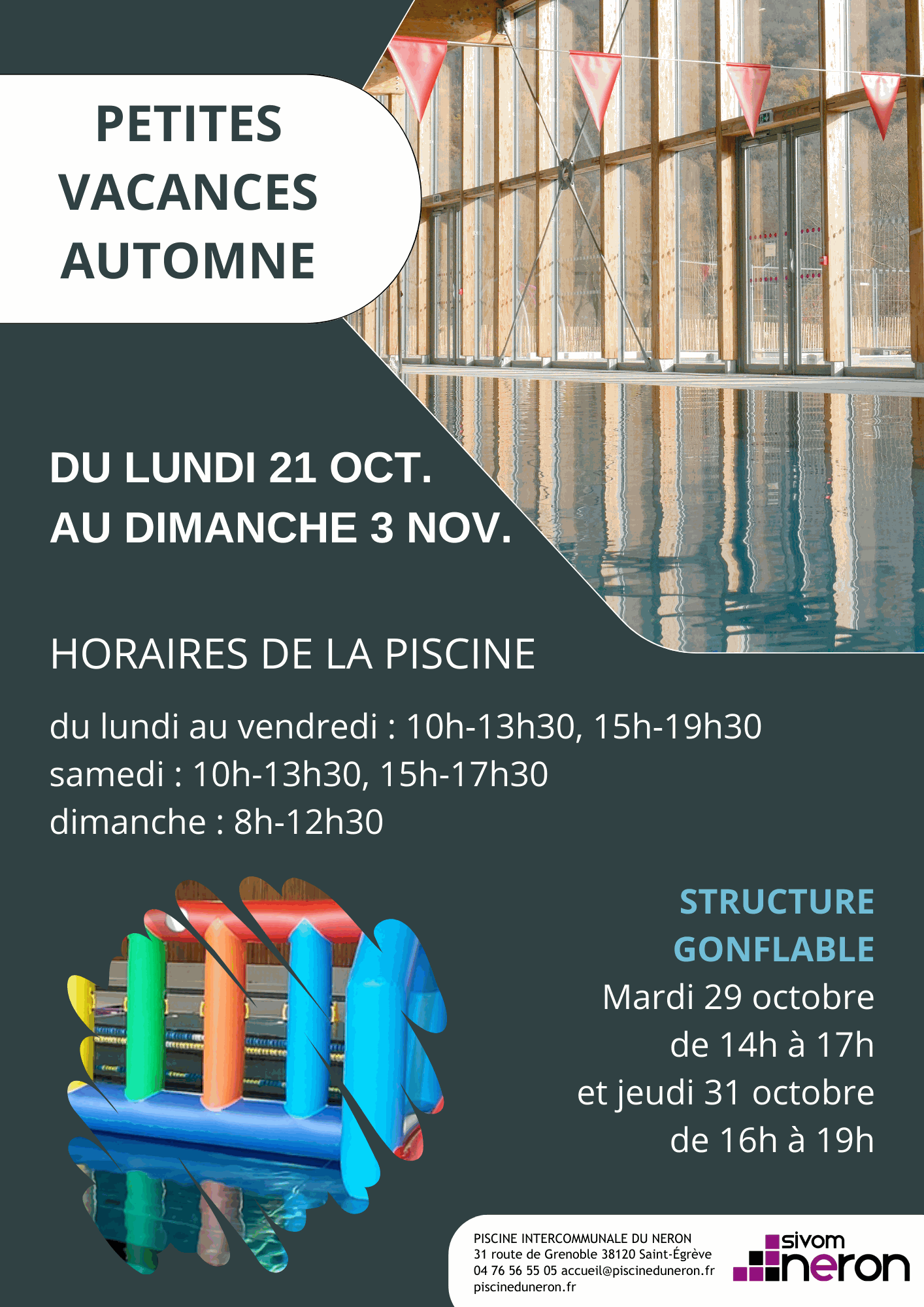 PETITES VACANCES AUTOMNE

DU LUNDI 21 OCT. AU DIMANCHE 3 NOV.

HORAIRES DE LA PISCINE

du lundi au vendredi : 10h-13h30, 15h-19h30
samedi : 10h-13h30, 15h-17h30
dimanche : 8h-12h30

STRUCTURE GONFLABLE
Mardi 29 octobre de 14h à 17h et jeudi 31 octobre de 16h à 19h

PISCINE INTERCOMMUNALE DU NERON
31 route de Grenoble 38120 Saint-Égrève
04 76 56 55 05 accueil@piscineduneron.fr
piscineduneron.fr

sivom neron